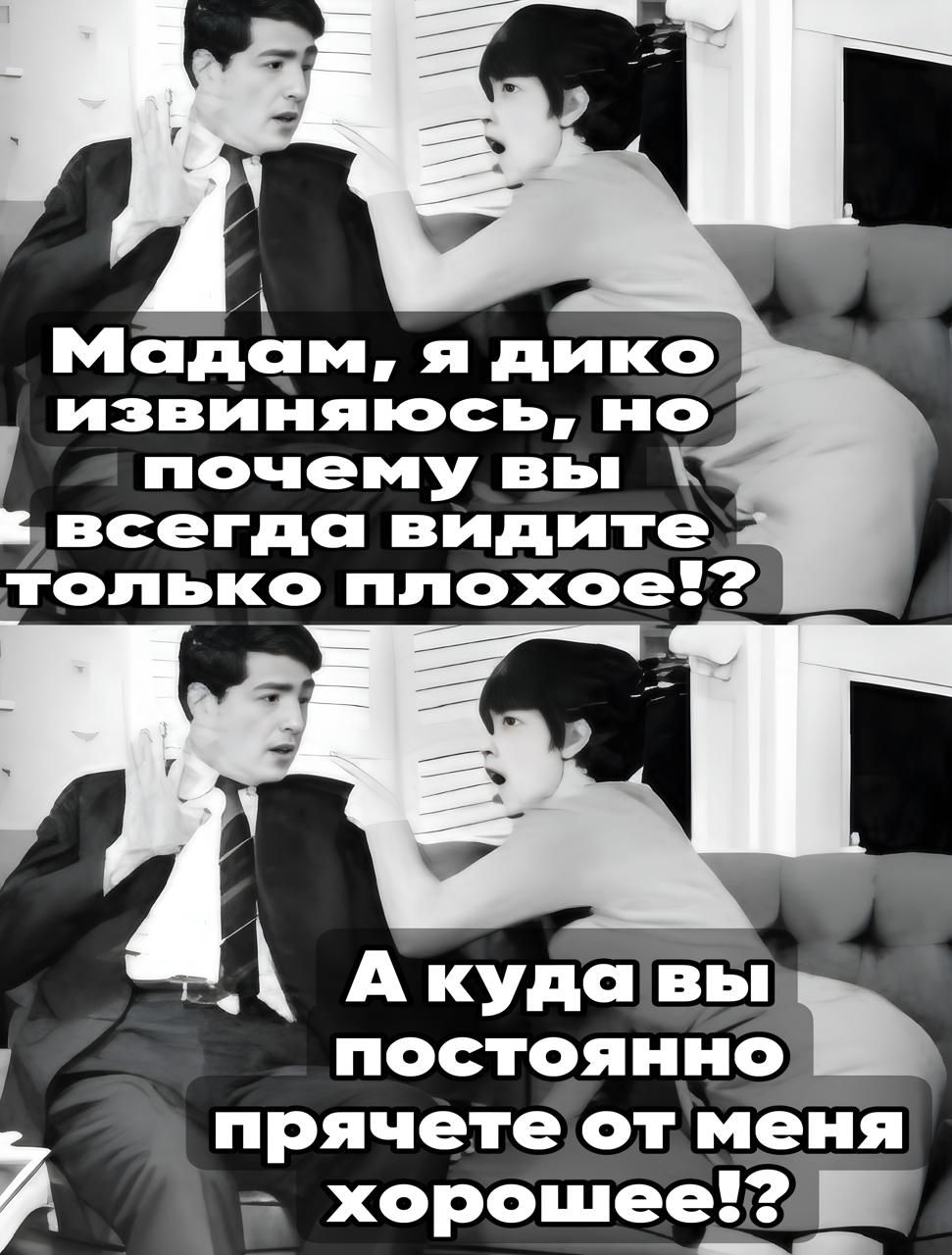 Мадам, я дико извиняюсь, но почему вы всегда видите только плохое!?

А куда вы постоянно прячете от меня хорошее!?